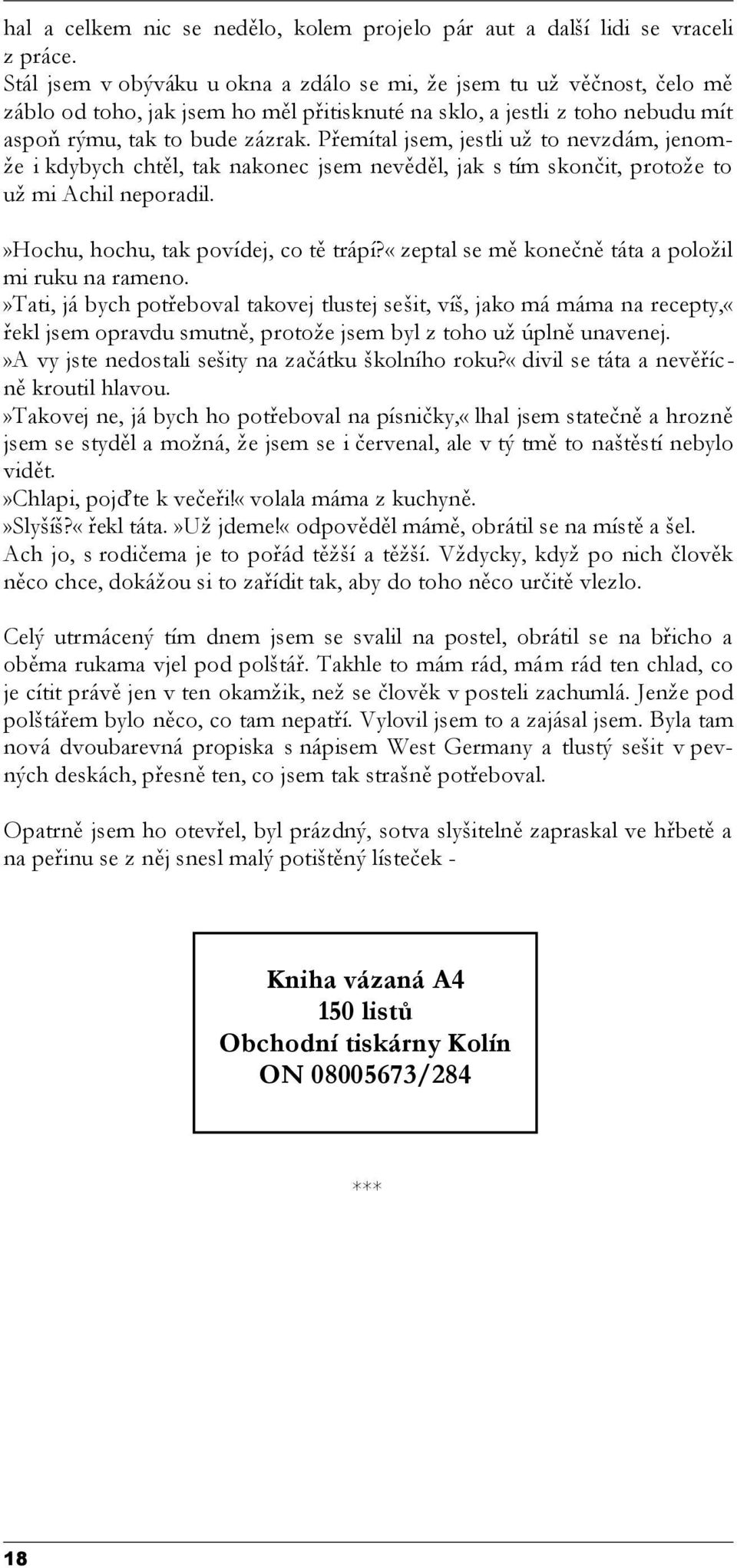 hal a celkem nic se nedělo, kolem projelo pár aut a další lidi se vraceli z práce.
Stál jsem v obýváku u okna a zdálo se mi, že jsem tu už věčnost, čelo mě záblo od toho, jak jsem ho měl přitisknuté na sklo, a jestli z toho nebudu mít aspoň rýmu, tak to bude zázrak. Přemítal jsem, jestli už to nevzdám, jenomže i kdybych chtěl, tak nakonec jsem nevěděl, jak s tím skončit, protože to už mi Achil neporadil.

»Hochu, hochu, tak povídej, co tě trápí?« zeptal se mě konečně táta a položil mi ruku na rameno.
»Tati, já bych potřeboval takovej tlustej sešit, víš, jako má máma na recepty,« řekl jsem opravdu smutně, protože jsem byl z toho už úplně unavenej.
»A vy jste nedostali sešity na začátku školního roku?« divil se táta a nevěřícně kroutil hlavou.
»Takovej ne, já bych ho potřeboval na písničky,« lhal jsem statečně a hrozně jsem se styděl a možná, že jsem se i červenal, ale v tý tmě to naštěstí nebylo vidět.
»Chlapi, pojďte k večeři!« volala máma z kuchyně.
»Slyšíš?« řekl táta. »Už jdeme!« odpověděl mámě, obrátil se na místě a šel.
Ach jo, s rodičema je to pořád těžší a těžší. Vždycky, když po nich člověk něco chce, dokážou si to zařídit tak, aby do toho něco určitě vlezlo.

Celý utrmácený tím dnem jsem se svalil na postel, obrátil se na břicho a oběma rukama vjel pod polštář. Takhle to mám rád, mám rád ten chlad, co je cítit právě jen v ten okamžik, než se člověk v posteli zachumlá. Jenže pod polštářem bylo něco, co tam nepatří. Vylovil jsem to a zajásal jsem. Byla tam nová dvoubarevná propiska s nápisem West Germany a tlustý sešit v pevných deskách, přesně ten, co jsem tak strašně potřeboval.

Opatrně jsem ho otevřel, byl prázdný, sotva slyšitelně zapraskal ve hřbetě a na peřinu se z něj snesl malý potištěný lísteček -

Kniha vázaná A4
150 listů
Obchodní tiskárny Kolín
ON 08005673/284

***

18